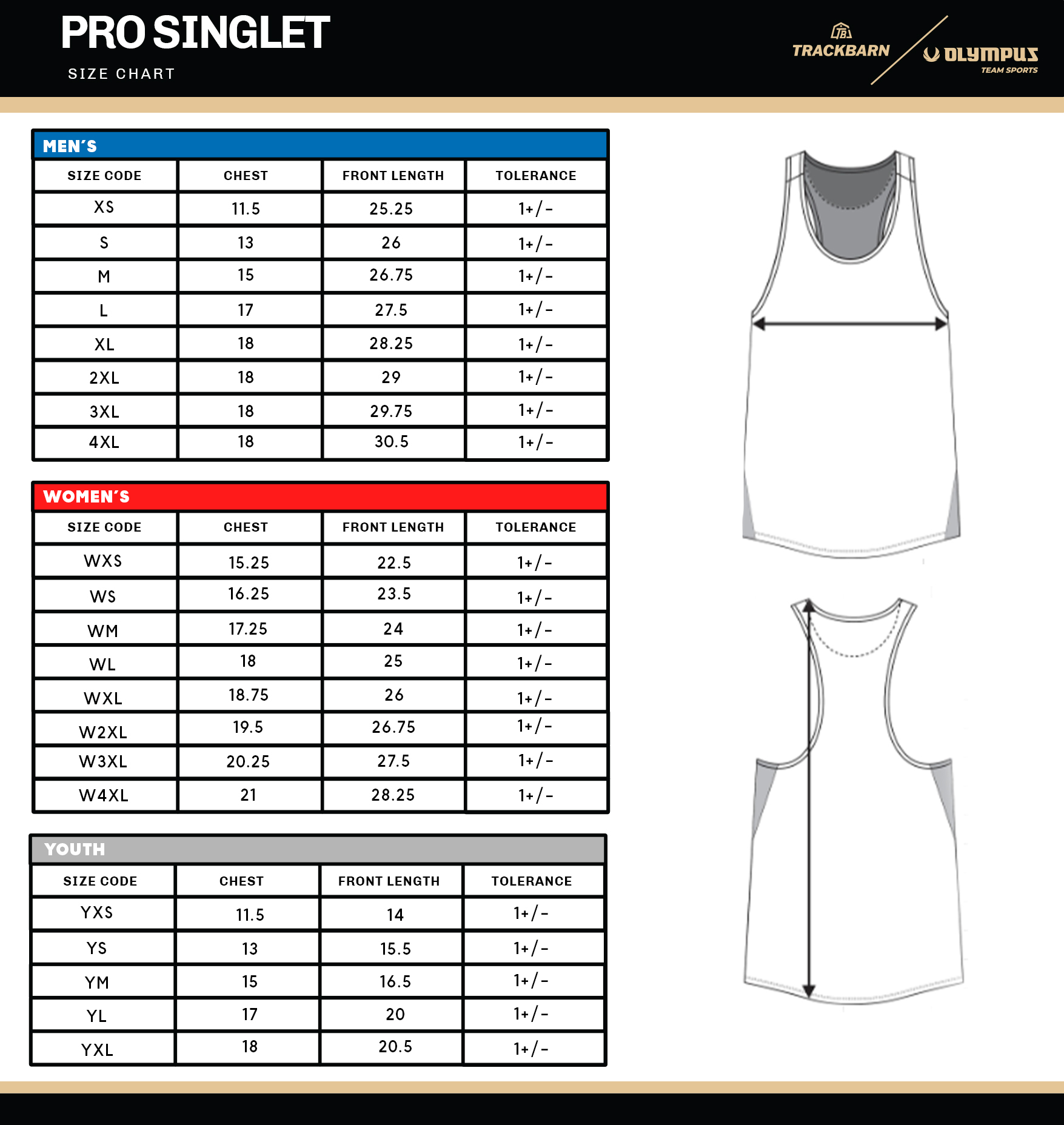 PRO SINGLET

SIZE CHART

TB

TRACKBARN

OLYMPUS

TEAM SPORTS

MEN'S

| SIZE CODE | CHEST | FRONT LENGTH | TOLERANCE |
|---|---|---|---|
| XS | 11.5 | 25.25 | 1+/- |
| S | 13 | 26 | 1+/- |
| M | 15 | 26.75 | 1+/- |
| L | 17 | 27.5 | 1+/- |
| XL | 18 | 28.25 | 1+/- |
| 2XL | 18 | 29 | 1+/- |
| 3XL | 18 | 29.75 | 1+/- |
| 4XL | 18 | 30.5 | 1+/- |

WOMEN'S

| SIZE CODE | CHEST | FRONT LENGTH | TOLERANCE |
|---|---|---|---|
| WXS | 15.25 | 22.5 | 1+/- |
| WS | 16.25 | 23.5 | 1+/- |
| WM | 17.25 | 24 | 1+/- |
| WL | 18 | 25 | 1+/- |
| WXL | 18.75 | 26 | 1+/- |
| W2XL | 19.5 | 26.75 | 1+/- |
| W3XL | 20.25 | 27.5 | 1+/- |
| W4XL | 21 | 28.25 | 1+/- |

YOUTH

| SIZE CODE | CHEST | FRONT LENGTH | TOLERANCE |
|---|---|---|---|
| YXS | 11.5 | 14 | 1+/- |
| YS | 13 | 15.5 | 1+/- |
| YM | 15 | 16.5 | 1+/- |
| YL | 17 | 20 | 1+/- |
| YXL | 18 | 20.5 | 1+/- |